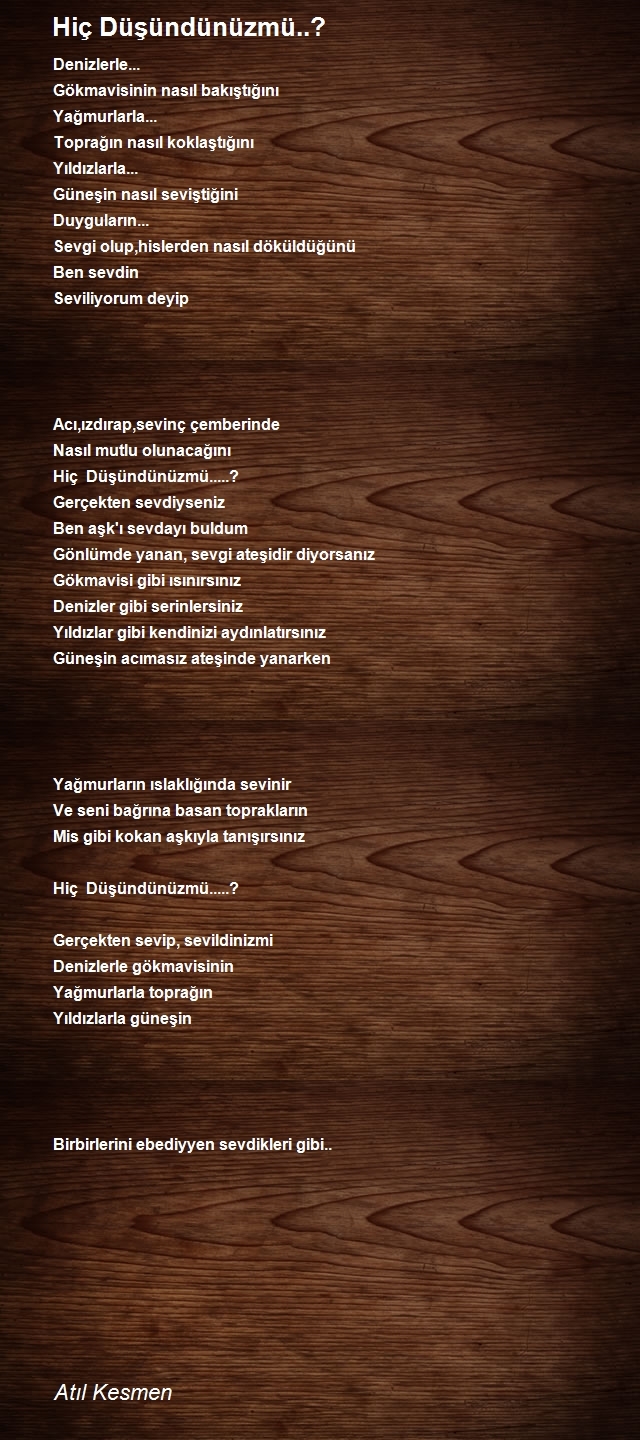 Hiç Düşündünüzmü..?

Denizlerle...
Gökmavisinin nasıl bakıştığını
Yağmurlarla...
Toprağın nasıl koklaştığını
Yıldızlarla...
Güneşin nasıl seviştiğini
Duyguların...
Sevgi olup,hislerden nasıl döküldüğünü
Ben sevdin
Seviliyorum deyip

Acı,ızdırap,sevinç çemberinde
Nasıl mutlu olunacağını
Hiç Düşündünüzmü.....?
Gerçekten sevdiyseniz
Ben aşk'ı sevdayı buldum
Gönlümde yanan, sevgi ateşidir diyorsanız
Gökmavisi gibi ısınırsınız
Denizler gibi serinlersiniz
Yıldızlar gibi kendinizi aydınlatırsınız
Güneşin acımasız ateşinde yanarken

Yağmurların ıslaklığında sevinir
Ve seni bağrına basan toprakların
Mis gibi kokan aşkıyla tanışırsınız

Hiç Düşündünüzmü.....?

Gerçekten sevip, sevildinizmi
Denizlerle gökmavisinin
Yağmurlarla toprağın
Yıldızlarla güneşin

Birbirlerini ebediyyen sevdikleri gibi..

Atıl Kesmen